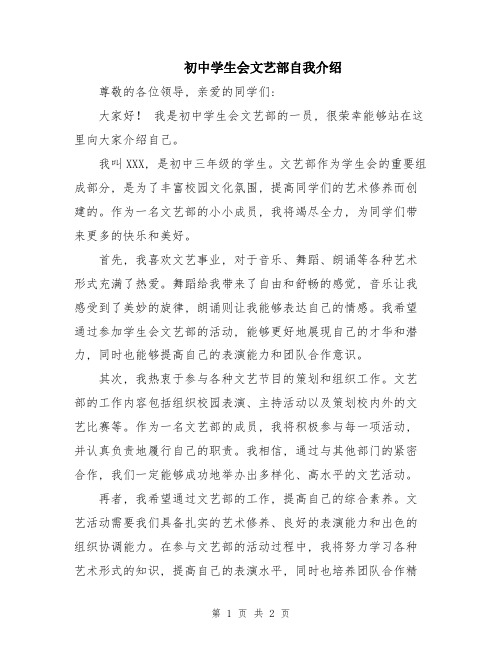 初中学生会文艺部自我介绍

尊敬的各位领导，亲爱的同学们：

大家好！ 我是初中学生会文艺部的一员，很荣幸能够站在这里向大家介绍自己。

我叫XXX，是初中三年级的学生。文艺部作为学生会的重要组成部分，是为了丰富校园文化氛围，提高同学们的艺术修养而创建的。作为一名文艺部的小小成员，我将竭尽全力，为同学们带来更多的快乐和美好。

首先，我喜欢文艺事业，对于音乐、舞蹈、朗诵等各种艺术形式充满了热爱。舞蹈给我带来了自由和舒畅的感觉，音乐让我感受到了美妙的旋律，朗诵则让我能够表达自己的情感。我希望通过参加学生会文艺部的活动，能够更好地展现自己的才华和潜力，同时也能够提高自己的表演能力和团队合作意识。

其次，我热衷于参与各种文艺节目的策划和组织工作。文艺部的工作内容包括组织校园表演、主持活动以及策划校内外的文艺比赛等。作为一名文艺部的成员，我将积极参与每一项活动，并认真负责地履行自己的职责。我相信，通过与其他部门的紧密合作，我们一定能够成功地举办出多样化、高水平的文艺活动。

再者，我希望通过文艺部的工作，提高自己的综合素养。文艺活动需要我们具备扎实的艺术修养、良好的表演能力和出色的组织协调能力。在参与文艺部的活动过程中，我将努力学习各种艺术形式的知识，提高自己的表演水平，同时也培养团队合作精

第 1 页 共 2 页